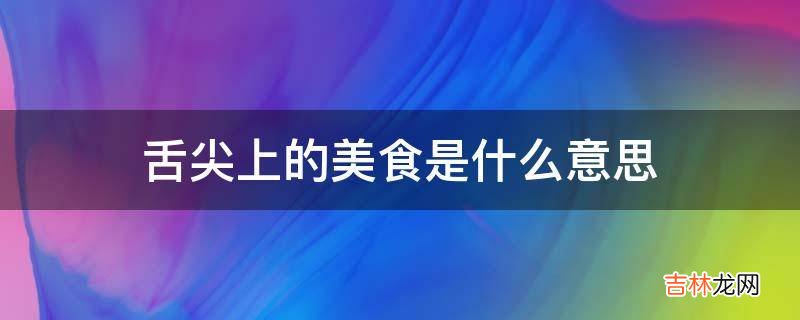 舌尖上的美食是什么意思

吉林龙网